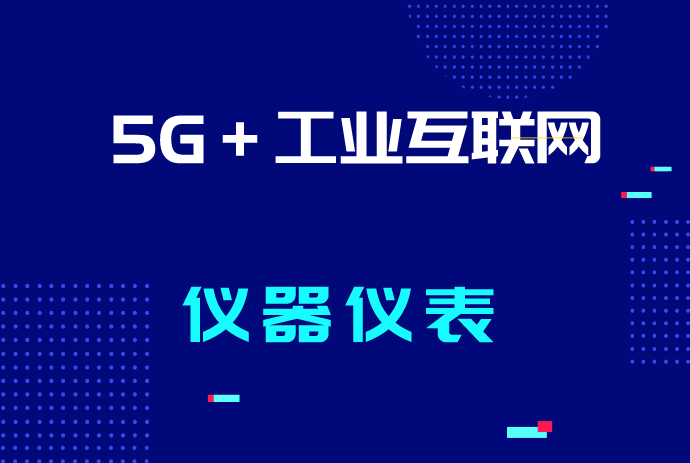 5G + 工业互联网

仪器仪表